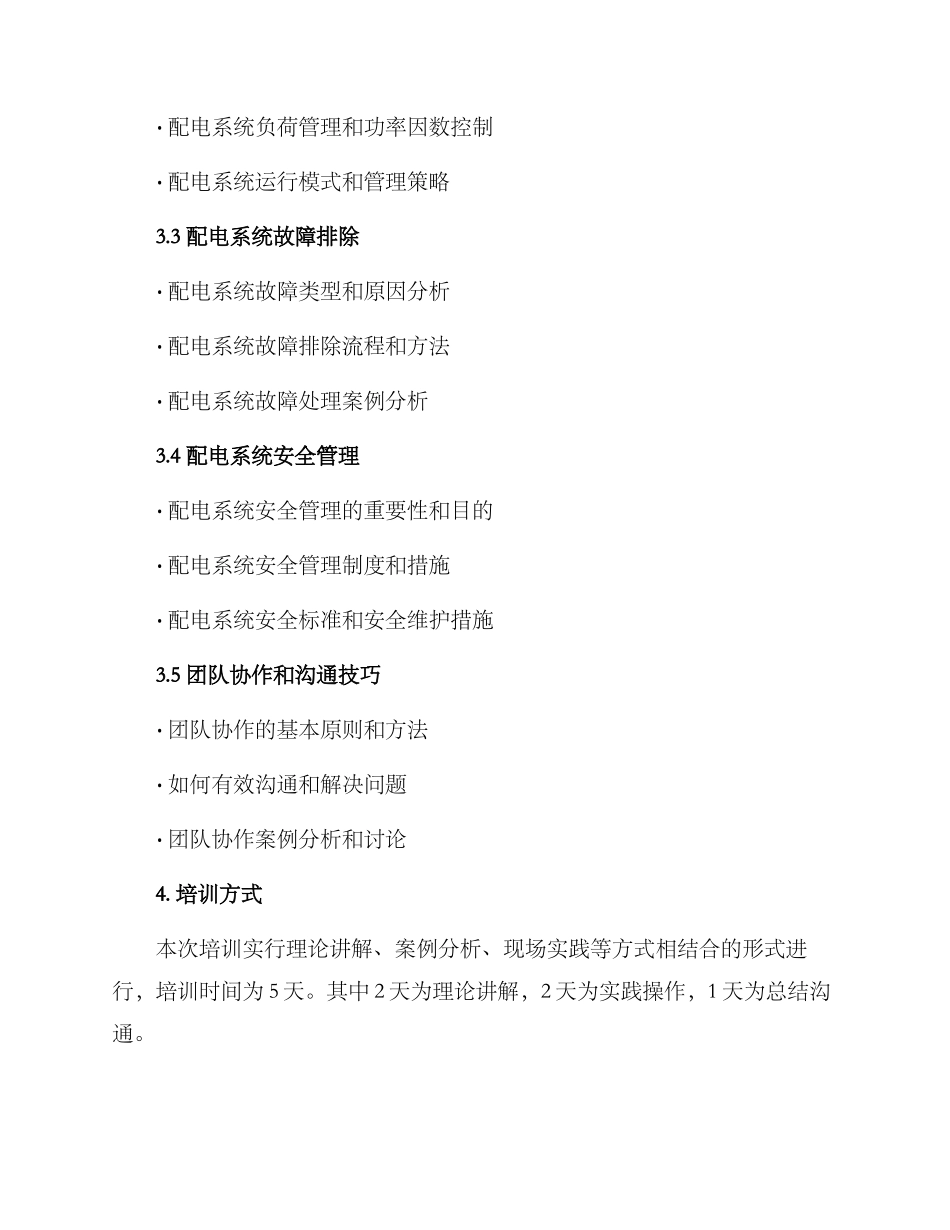 · 配电系统负荷管理和功率因数控制

· 配电系统运行模式和管理策略

3.3 配电系统故障排除

· 配电系统故障类型和原因分析

· 配电系统故障排除流程和方法

· 配电系统故障处理案例分析

3.4 配电系统安全管理

· 配电系统安全管理的重要性和目的

· 配电系统安全管理制度和措施

· 配电系统安全标准和安全维护措施

3.5 团队协作和沟通技巧

· 团队协作的基本原则和方法

· 如何有效沟通和解决问题

· 团队协作案例分析和讨论

4. 培训方式

本次培训实行理论讲解、案例分析、现场实践等方式相结合的形式进行，培训时间为 5 天。其中 2 天为理论讲解，2 天为实践操作，1 天为总结沟通。